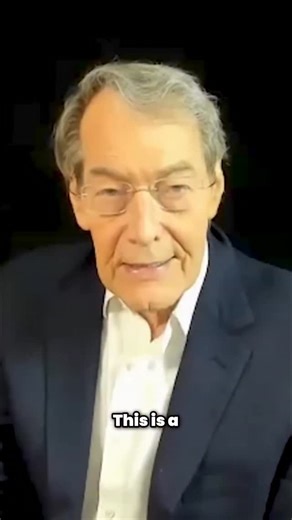 This is a